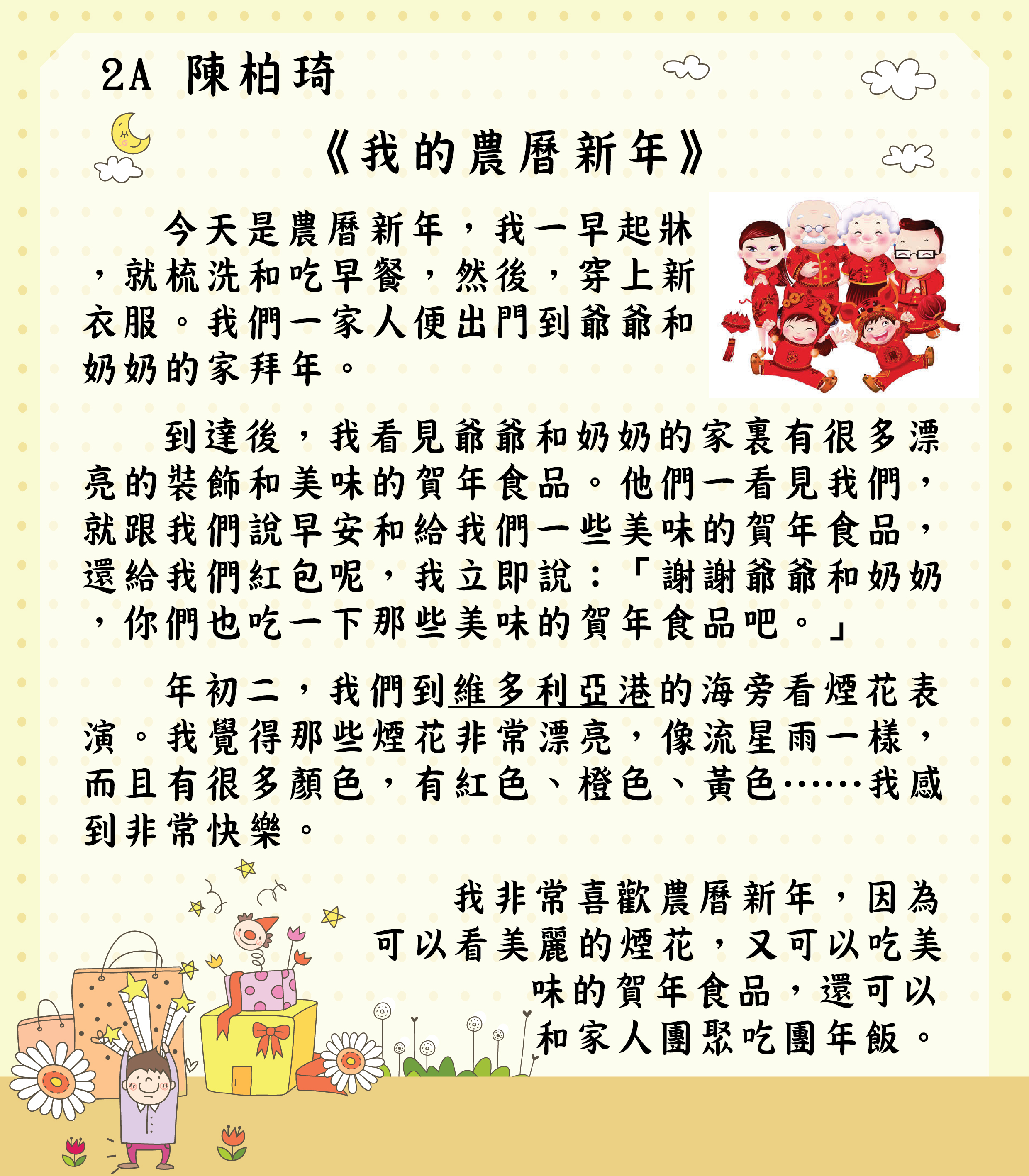 2A 陳柏琦

《我的農曆新年》

今天是農曆新年，我一早起牀，就梳洗和吃早餐，然後，穿上新衣服。我們一家人便出門到爺爺和奶奶的家拜年。

到達後，我看見爺爺和奶奶的家裏有很多漂亮的裝飾和美味的賀年食品。他們一看見我們，就跟我們說早安和給我們一些美味的賀年食品，還給我們紅包呢，我立即說：「謝謝爺爺和奶奶，你們也吃一下那些美味的賀年食品吧。」

年初二，我們到維多利亞港的海旁看煙花表演。我覺得那些煙花非常漂亮，像流星雨一樣，而且有很多顏色，有紅色、橙色、黃色……我感到非常快樂。

我非常喜歡農曆新年，因為可以看美麗的煙花，又可以吃美味的賀年食品，還可以和家人團聚吃團年飯。